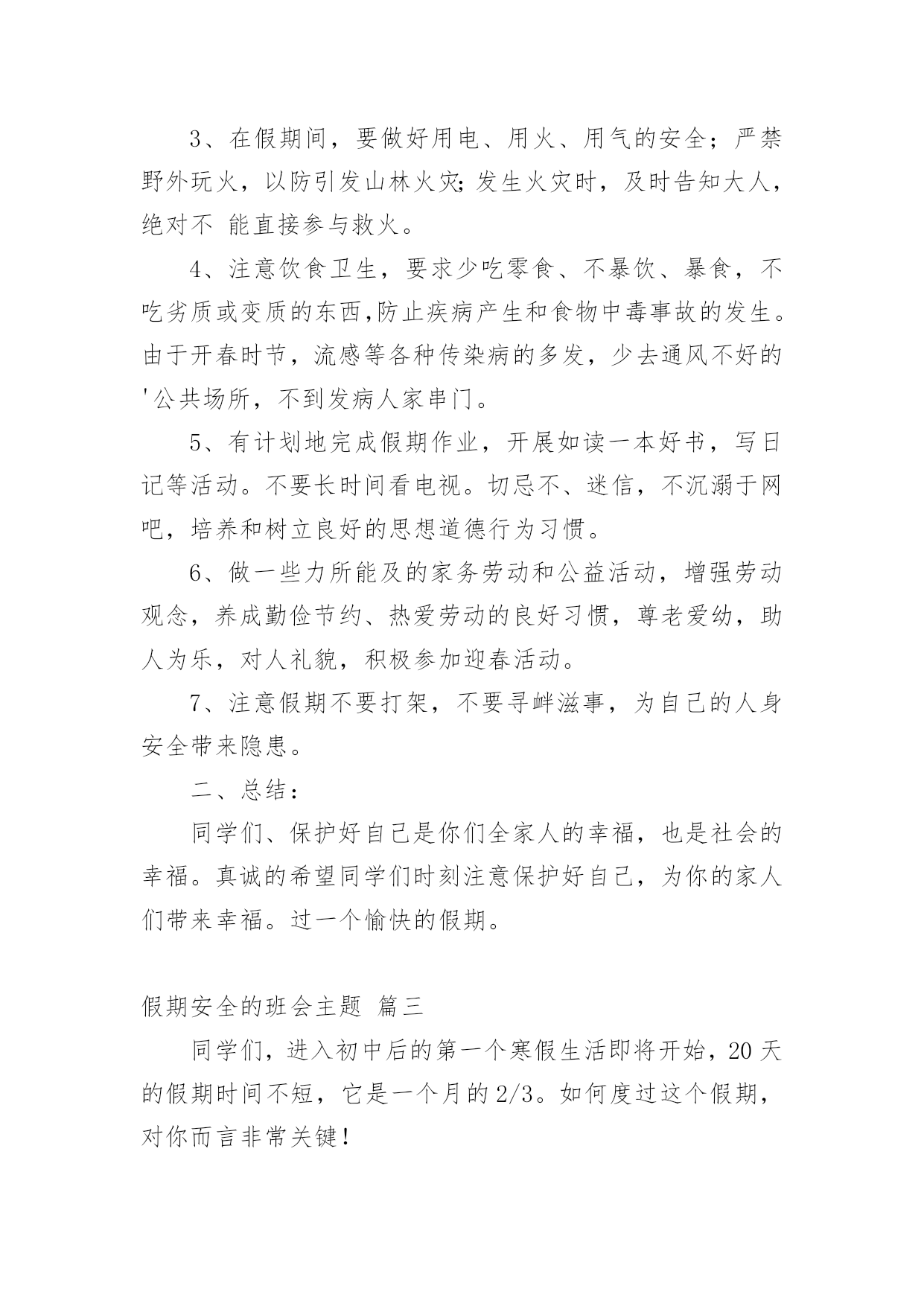 3、在假期间，要做好用电、用火、用气的安全；严禁野外玩火，以防引发山林火灾;发生火灾时，及时告知大人，绝对不 能直接参与救火。

4、注意饮食卫生，要求少吃零食、不暴饮、暴食，不吃劣质或变质的东西,防止疾病产生和食物中毒事故的发生。由于开春时节，流感等各种传染病的多发，少去通风不好的'公共场所，不到发病人家串门。

5、有计划地完成假期作业，开展如读一本好书，写日记等活动。不要长时间看电视。切忌不、迷信，不沉溺于网吧，培养和树立良好的思想道德行为习惯。

6、做一些力所能及的家务劳动和公益活动，增强劳动观念，养成勤俭节约、热爱劳动的良好习惯，尊老爱幼，助人为乐，对人礼貌，积极参加迎春活动。

7、注意假期不要打架，不要寻衅滋事，为自己的人身安全带来隐患。

二、总结：

同学们、保护好自己是你们全家人的幸福，也是社会的幸福。真诚的希望同学们时刻注意保护好自己，为你的家人们带来幸福。过一个愉快的假期。

假期安全的班会主题 篇三

同学们，进入初中后的第一个寒假生活即将开始，20天的假期时间不短，它是一个月的2/3。如何度过这个假期，对你而言非常关键！